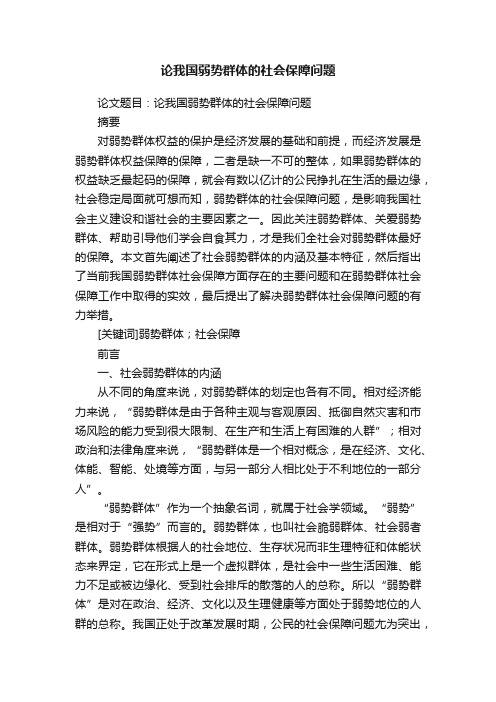 论我国弱势群体的社会保障问题

论文题目：论我国弱势群体的社会保障问题

摘要

对弱势群体权益的保护是经济发展的基础和前提，而经济发展是弱势群体权益保障的保障，二者是缺一不可的整体，如果弱势群体的权益缺乏最起码的保障，就会有数以亿计的公民挣扎在生活的最边缘，社会稳定局面就可想而知，弱势群体的社会保障问题，是影响我国社会主义建设和谐社会的主要因素之一。因此关注弱势群体、关爱弱势群体、帮助引导他们学会自食其力，才是我们全社会对弱势群体最好的保障。本文首先阐述了社会弱势群体的内涵及基本特征，然后指出了当前我国弱势群体社会保障方面存在的主要问题和在弱势群体社会保障工作中取得的实效，最后提出了解决弱势群体社会保障问题的有力举措。

[关键词]弱势群体；社会保障

前言

一、社会弱势群体的内涵

从不同的角度来说，对弱势群体的划定也各有不同。相对经济能力来说，“弱势群体是由于各种主观与客观原因、抵御自然灾害和市场风险的能力受到很大限制、在生产和生活上有困难的人群”；相对政治和法律角度来说，“弱势群体是一个相对概念，是在经济、文化、体能、智能、处境等方面，与另一部分人相比处于不利地位的一部分人”。

“弱势群体”作为一个抽象名词，就属于社会学领域。“弱势”是相对于“强势”而言的。弱势群体，也叫社会脆弱群体、社会弱者群体。弱势群体根据人的社会地位、生存状况而非生理特征和体能状态来界定，它在形式上是一个虚拟群体，是社会中一些生活困难、能力不足或被边缘化、受到社会排斥的散落的人的总称。所以“弱势群体”是对在政治、经济、文化以及生理健康等方面处于弱势地位的人群的总称。我国正处于改革发展时期，公民的社会保障问题尤为突出，